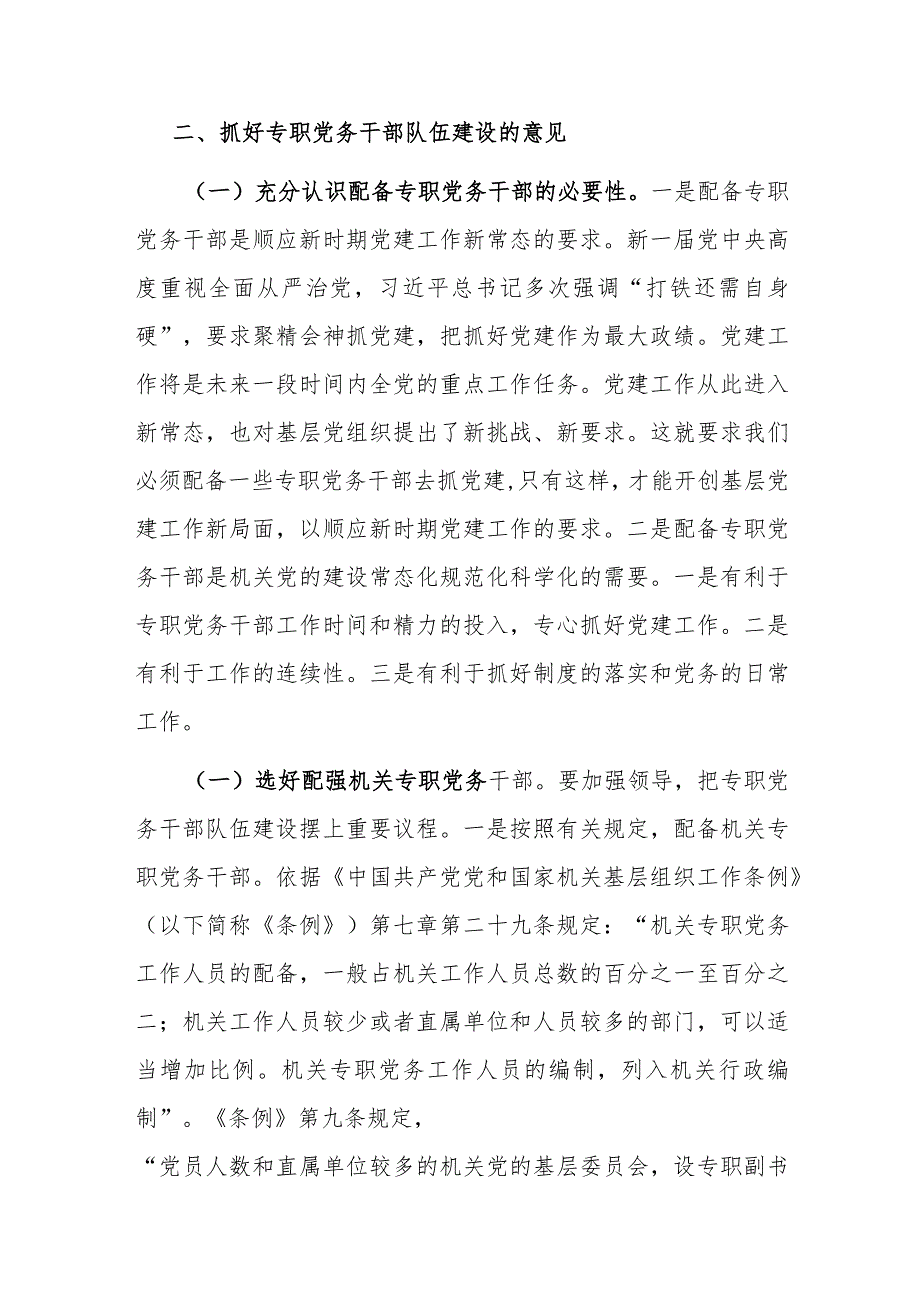 二、抓好专职党务干部队伍建设的意见

（一）充分认识配备专职党务干部的必要性。一是配备专职党务干部是顺应新时期党建工作新常态的要求。新一届党中央高度重视全面从严治党，习近平总书记多次强调“打铁还需自身硬”，要求聚精会神抓党建，把抓好党建作为最大政绩。党建工作将是未来一段时间内全党的重点工作任务。党建工作从此进入新常态，也对基层党组织提出了新挑战、新要求。这就要求我们必须配备一些专职党务干部去抓党建,只有这样，才能开创基层党建工作新局面，以顺应新时期党建工作的要求。二是配备专职党务干部是机关党的建设常态化规范化科学化的需要。一是有利于专职党务干部工作时间和精力的投入，专心抓好党建工作。二是有利于工作的连续性。三是有利于抓好制度的落实和党务的日常工作。

（一）选好配强机关专职党务干部。要加强领导，把专职党务干部队伍建设摆上重要议程。一是按照有关规定，配备机关专职党务干部。依据《中国共产党党和国家机关基层组织工作条例》（以下简称《条例》）第七章第二十九条规定：“机关专职党务工作人员的配备，一般占机关工作人员总数的百分之一至百分之二；机关工作人员较少或者直属单位和人员较多的部门，可以适当增加比例。机关专职党务工作人员的编制，列入机关行政编制”。《条例》第九条规定，

“党员人数和直属单位较多的机关党的基层委员会，设专职副书